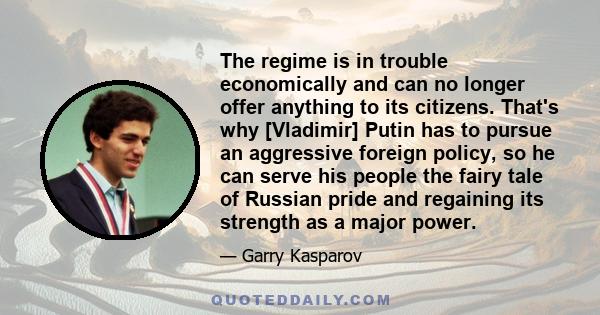 The regime is in trouble economically and can no longer offer anything to its citizens. That's why [Vladimir] Putin has to pursue an aggressive foreign policy, so he can serve his people the fairy tale of Russian pride and regaining its strength as a major power.

— Garry Kasparov

QUOTEDDAILY.COM